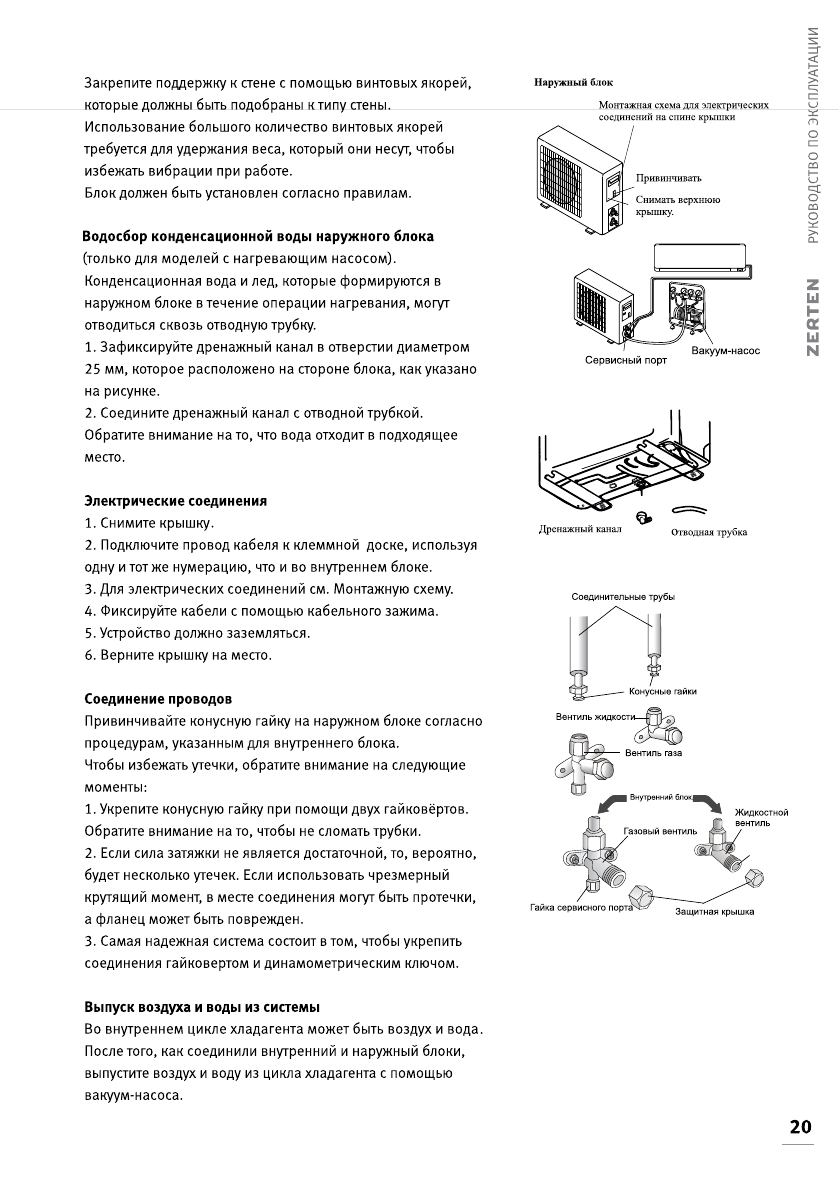 Закрепите поддержку к стене с помощью винтовых якорей, которые должны быть подобраны к типу стены.
Использование большого количество винтовых якорей требуется для удержания веса, который они несут, чтобы избежать вибрации при работе.
Блок должен быть установлен согласно правилам.

Водосбор конденсационной воды наружного блока
(только для моделей с нагревающим насосом).
Конденсационная вода и лед, которые формируются в наружном блоке в течение операции нагревания, могут отводиться сквозь отводную трубку.
1. Зафиксируйте дренажный канал в отверстии диаметром 25 мм, которое расположено на стороне блока, как указано на рисунке.
2. Соедините дренажный канал с отводной трубкой. Обратите внимание на то, что вода отходит в подходящее место.

Электрические соединения
1. Снимите крышку.
2. Подключите провод кабеля к клеммной доске, используя одну и тот же нумерацию, что и во внутреннем блоке.
3. Для электрических соединений см. Монтажную схему.
4. Фиксируйте кабели с помощью кабельного зажима.
5. Устройство должно заземляться.
6. Верните крышку на место.

Соединение проводов
Привинчивайте конусную гайку на наружном блоке согласно процедурам, указанным для внутреннего блока.
Чтобы избежать утечки, обратите внимание на следующие моменты:
1. Укрепите конусную гайку при помощи двух гайковёртов. Обратите внимание на то, чтобы не сломать трубки.
2. Если сила затяжки не является достаточной, то, вероятно, будет несколько утечек. Если использовать чрезмерный крутящий момент, в месте соединения могут быть протечки, а фланец может быть поврежден.
3. Самая надежная система состоит в том, чтобы укрепить соединения гайковертом и динамометрическим ключом.

Выпуск воздуха и воды из системы
Во внутреннем цикле хладагента может быть воздух и вода. После того, как соединили внутренний и наружный блоки, выпустите воздух и воду из цикла хладагента с помощью вакуум-насоса.

Наружный блок
Монтажная схема для электрических соединений на спине крышки
Привинчивать
Снимать верхнюю крышку.
Сервисный порт
Вакуум-насос
Дренажный канал
Отводная трубка
Соединительные трубы
Конусные гайки
Вентиль жидкости
Вентиль газа
Внутренний блок
Жидкостной вентиль
Газовый вентиль
Гайка сервисного порта
Защитная крышка

РУКОВОДСТВО ПО ЭКСПЛУАТАЦИИ
ZERTEN

20